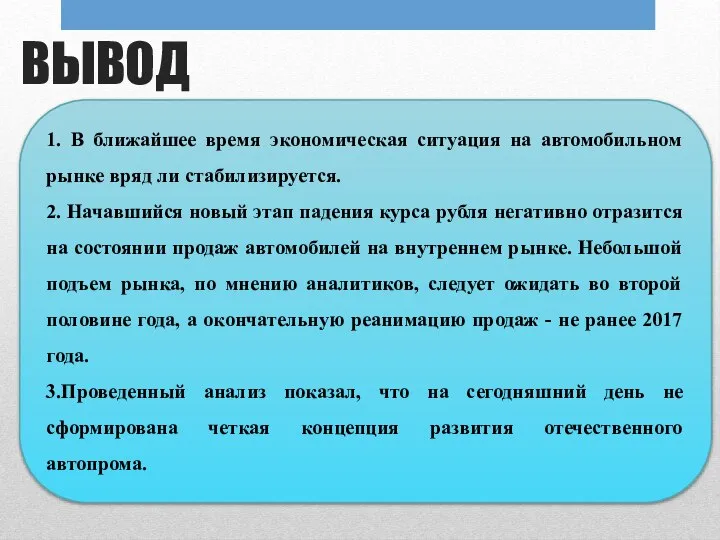 ВЫВОД

1. В ближайшее время экономическая ситуация на автомобильном рынке вряд ли стабилизируется.

2. Начавшийся новый этап падения курса рубля негативно отразится на состоянии продаж автомобилей на внутреннем рынке. Небольшой подъем рынка, по мнению аналитиков, следует ожидать во второй половине года, а окончательную реанимацию продаж - не ранее 2017 года.

3.Проведенный анализ показал, что на сегодняшний день не сформирована четкая концепция развития отечественного автопрома.